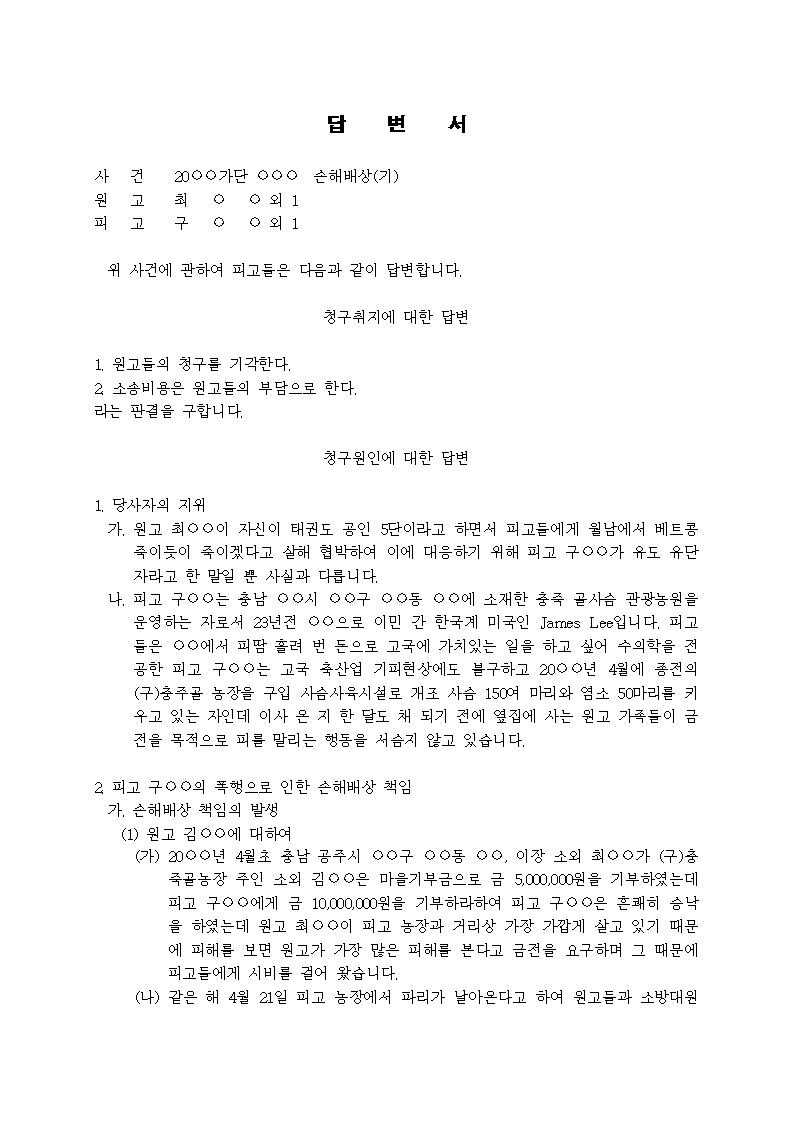 답 변 서

사 건 20○○가단 ○○○ 손해배상(기)
원 고 최 ○ ○ 외 1
피 고 구 ○ ○ 외 1

위 사건에 관하여 피고들은 다음과 같이 답변합니다.

청구취지에 대한 답변

1. 원고들의 청구를 기각한다.
2. 소송비용은 원고들의 부담으로 한다.
라는 판결을 구합니다.

청구원인에 대한 답변

1. 당사자의 지위
가. 원고 최○○이 자신이 태권도 공인 5단이라고 하면서 피고들에게 월남에서 베트콩 죽이듯이 죽이겠다고 살해 협박하여 이에 대응하기 위해 피고 구○○가 유도 유단자라고 한 말일 뿐 사실과 다릅니다.
나. 피고 구○○는 충남 ○○시 ○○구 ○○동 ○○에 소재한 충죽 골사슴 관광농원을 운영하는 자로서 23년전 ○○으로 이민 간 한국계 미국인 James Lee입니다. 피고들은 ○○에서 피땀 흘려 번 돈으로 고국에 가치있는 일을 하고 싶어 수의학을 전공한 피고 구○○는 고국 축산업 기피현상에도 불구하고 20○○년 4월에 종전의 (구)충주골 농장을 구입 사슴사육시설로 개조 사슴 150여 마리와 염소 50마리를 키우고 있는 자인데 이사 온 지 한 달도 채 되기 전에 옆집에 사는 원고 가족들이 금전을 목적으로 피를 말리는 행동을 서슴지 않고 있습니다.

2. 피고 구○○의 폭행으로 인한 손해배상 책임
가. 손해배상 책임의 발생
(1) 원고 김○○에 대하여
(가) 20○○년 4월초 충남 공주시 ○○구 ○○동 ○○, 이장 소외 최○○가 (구)충죽골농장 주인 소외 김○○은 마을기부금으로 금 5,000,000원을 기부하였는데 피고 구○○에게 금 10,000,000원을 기부하라하여 피고 구○○은 흔쾌히 승낙을 하였는데 원고 최○○이 피고 농장과 거리상 가장 가깝게 살고 있기 때문에 피해를 보면 원고가 가장 많은 피해를 본다고 금전을 요구하며 그 때문에 피고들에게 시비를 걸어 왔습니다.
(나) 같은 해 4월 21일 피고 농장에서 파리가 날아온다고 하여 원고들과 소방대원